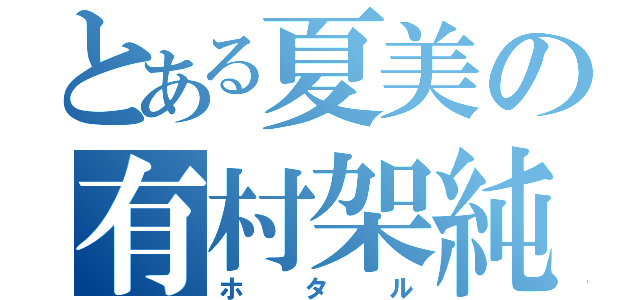 とある夏美の
有村架純
ホタル